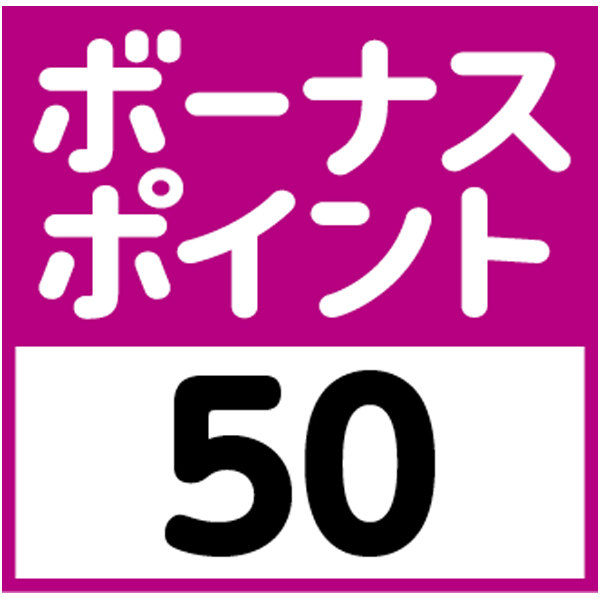 ボーナス
ポイント
50